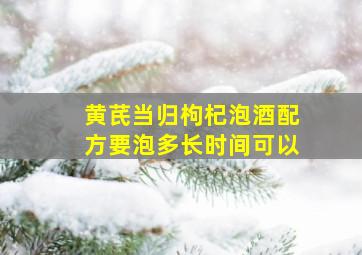 黄芪当归枸杞泡酒配方要泡多长时间可以